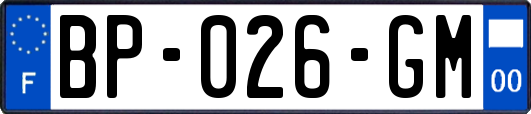 F
BP-026-GM
00